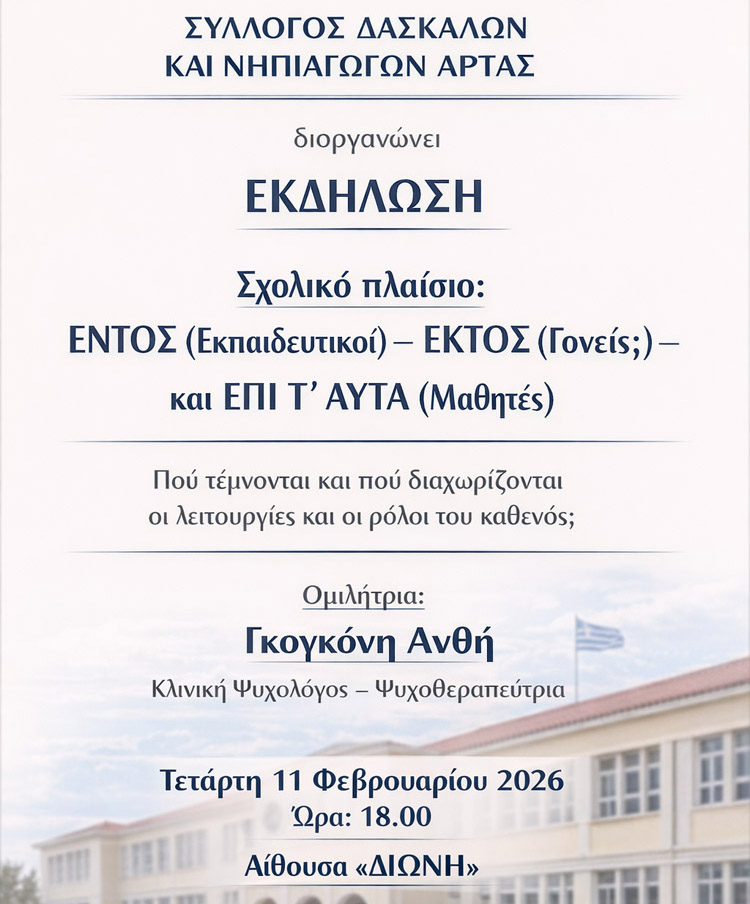 ΣΥΛΛΟΓΟΣ ΔΑΣΚΑΛΩΝ
ΚΑΙ ΝΗΠΙΑΓΩΓΩΝ ΑΡΤΑΣ

διοργανώνει

ΕΚΔΗΛΩΣΗ

Σχολικό πλαίσιο:
ΕΝΤΟΣ (Εκπαιδευτικοί) – ΕΚΤΟΣ (Γονείς;) –
και ΕΠΙ Τ' ΑΥΤΑ (Μαθητές)

Πού τέμνονται και πού διαχωρίζονται
οι λειτουργίες και οι ρόλοι του καθενός;

Ομιλήτρια:
Γκογκόνη Ανθή
Κλινική Ψυχολόγος – Ψυχοθεραπεύτρια

Τετάρτη 11 Φεβρουαρίου 2026
Ώρα: 18.00

Αίθουσα «ΔΙΩΝΗ»